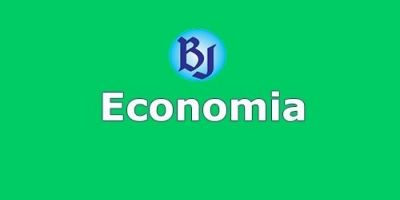 BJ
Economia